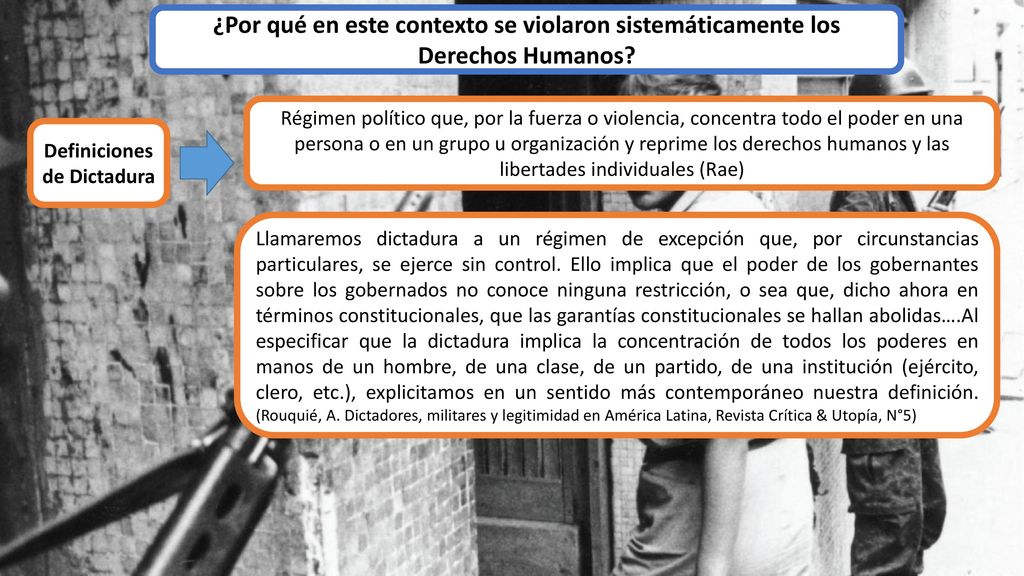 ¿Por qué en este contexto se violaron sistemáticamente los Derechos Humanos?

Definiciones de Dictadura

Régimen político que, por la fuerza o violencia, concentra todo el poder en una persona o en un grupo u organización y reprime los derechos humanos y las libertades individuales (Rae)

Llamaremos dictadura a un régimen de excepción que, por circunstancias particulares, se ejerce sin control. Ello implica que el poder de los gobernantes sobre los gobernados no conoce ninguna restricción, o sea que, dicho ahora en términos constitucionales, que las garantías constitucionales se hallan abolidas….Al especificar que la dictadura implica la concentración de todos los poderes en manos de un hombre, de una clase, de un partido, de una institución (ejército, clero, etc.), explicitamos en un sentido más contemporáneo nuestra definición. (Rouquié, A. Dictadores, militares y legitimidad en América Latina, Revista Crítica & Utopía, N°5)